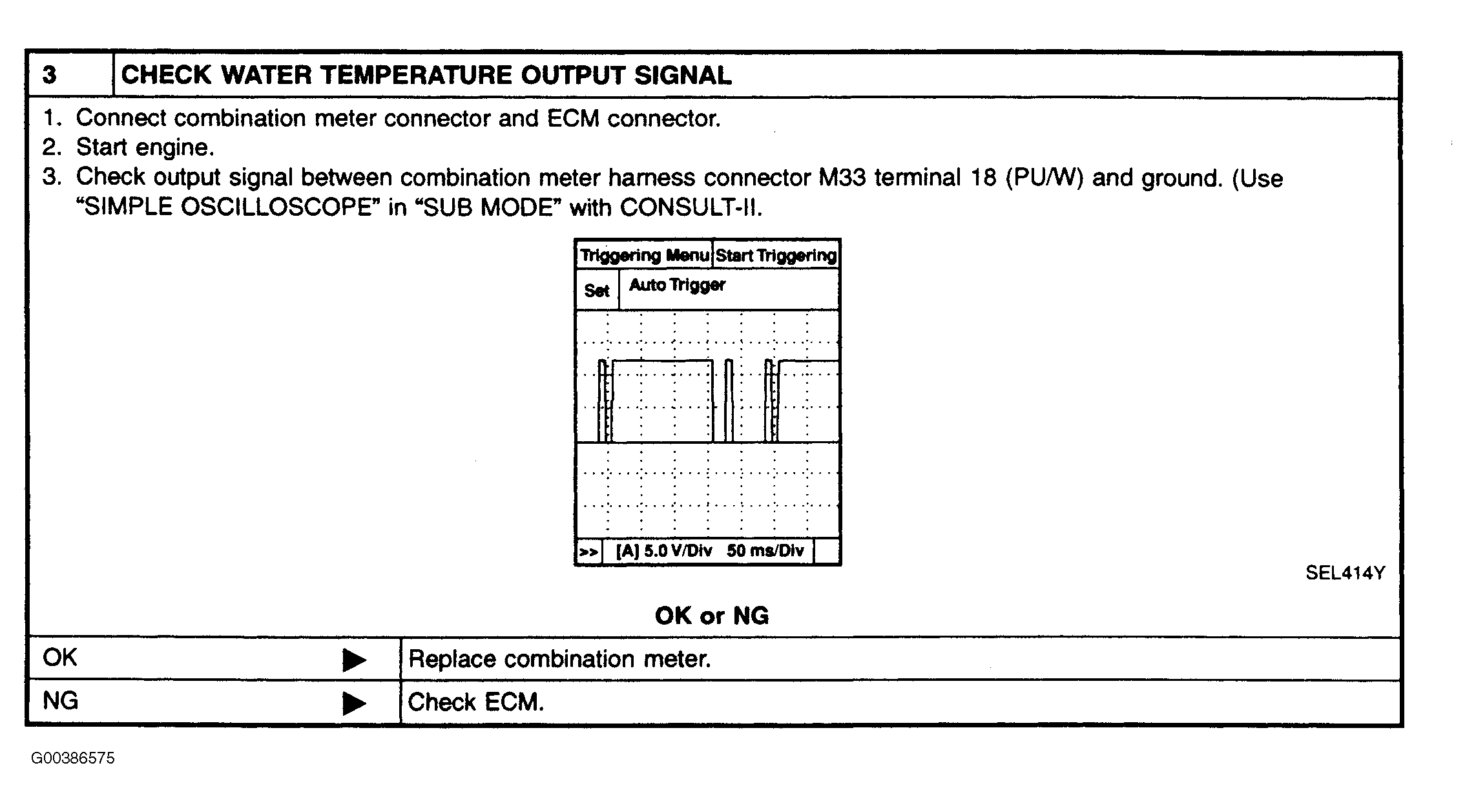 3 CHECK WATER TEMPERATURE OUTPUT SIGNAL

1. Connect combination meter connector and ECM connector.
2. Start engine.
3. Check output signal between combination meter harness connector M33 terminal 18 (PU/W) and ground. (Use "SIMPLE OSCILLOSCOPE" in "SUB MODE" with CONSULT-II.

Triggering Menu Start Triggering
Set Auto Trigger
>> [A] 5.0 V/Div 50 ms/Div

SEL414Y

OK or NG

OK ▶ Replace combination meter.

NG ▶ Check ECM.

G00386575